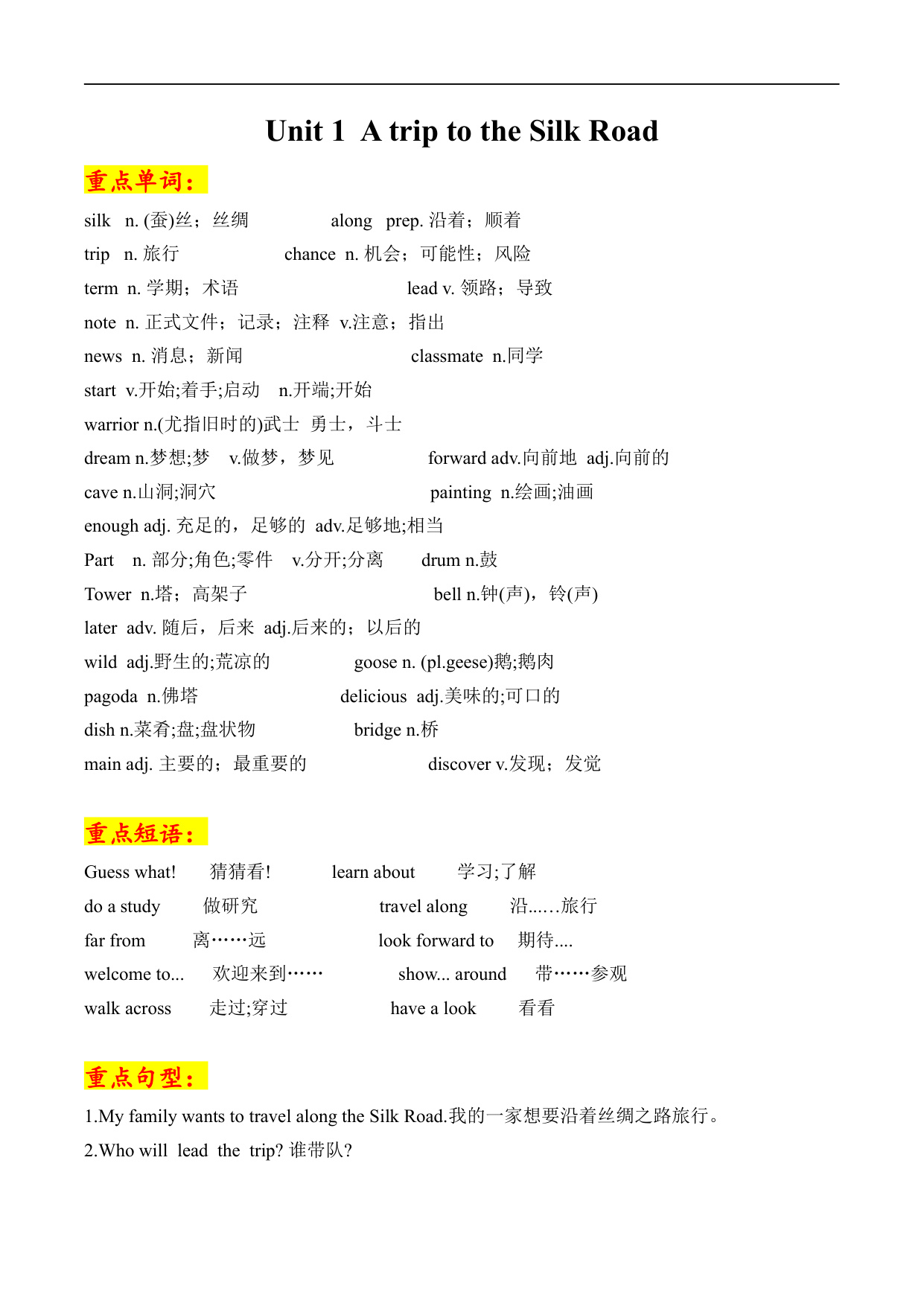 Unit 1 A trip to the Silk Road

重点单词：

silk n. (蚕)丝；丝绸 along prep. 沿着；顺着

trip n. 旅行 chance n. 机会；可能性；风险

term n. 学期；术语 lead v. 领路；导致

note n. 正式文件；记录；注释 v.注意；指出

news n. 消息；新闻 classmate n.同学

start v.开始;着手;启动 n.开端;开始

warrior n.(尤指旧时的)武士 勇士，斗士

dream n.梦想;梦 v.做梦，梦见 forward adv.向前地 adj.向前的

cave n.山洞;洞穴 painting n.绘画;油画

enough adj. 充足的，足够的 adv.足够地;相当

Part n. 部分;角色;零件 v.分开;分离 drum n.鼓

Tower n.塔；高架子 bell n.钟(声)，铃(声)

later adv. 随后，后来 adj.后来的；以后的

wild adj.野生的;荒凉的 goose n. (pl.geese)鹅;鹅肉

pagoda n.佛塔 delicious adj.美味的;可口的

dish n.菜肴;盘;盘状物 bridge n.桥

main adj. 主要的；最重要的 discover v.发现；发觉

重点短语：

Guess what! 猜猜看! learn about 学习;了解

do a study 做研究 travel along 沿……旅行

far from 离……远 look forward to 期待....

welcome to... 欢迎来到…… show... around 带……参观

walk across 走过;穿过 have a look 看看

重点句型：

1.My family wants to travel along the Silk Road.我的一家想要沿着丝绸之路旅行。

2.Who will lead the trip? 谁带队?